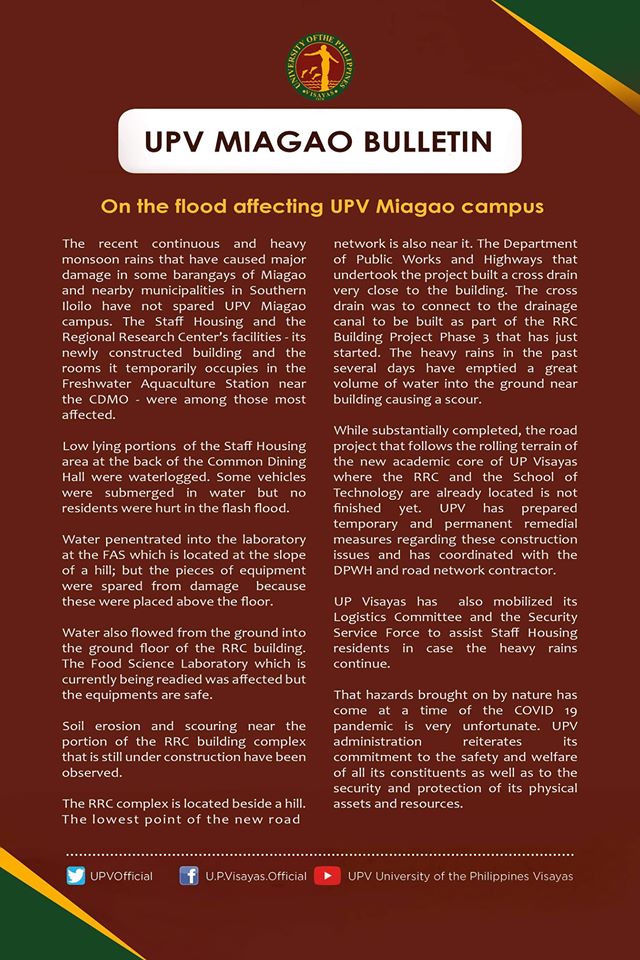 UNIVERSITY OF THE PHILIPPINES VISAYAS

UPV MIAGAO BULLETIN

On the flood affecting UPV Miagao campus

The recent continuous and heavy monsoon rains that have caused major damage in some barangays of Miagao and nearby municipalities in Southern Iloilo have not spared UPV Miagao campus. The Staff Housing and the Regional Research Center's facilities - its newly constructed building and the rooms it temporarily occupies in the Freshwater Aquaculture Station near the CDMO - were among those most affected.

Low lying portions of the Staff Housing area at the back of the Common Dining Hall were waterlogged. Some vehicles were submerged in water but no residents were hurt in the flash flood.

Water penentrated into the laboratory at the FAS which is located at the slope of a hill; but the pieces of equipment were spared from damage because these were placed above the floor.

Water also flowed from the ground into the ground floor of the RRC building. The Food Science Laboratory which is currently being readied was affected but the equipments are safe.

Soil erosion and scouring near the portion of the RRC building complex that is still under construction have been observed.

The RRC complex is located beside a hill. The lowest point of the new road network is also near it. The Department of Public Works and Highways that undertook the project built a cross drain very close to the building. The cross drain was to connect to the drainage canal to be built as part of the RRC Building Project Phase 3 that has just started. The heavy rains in the past several days have emptied a great volume of water into the ground near building causing a scour.

While substantially completed, the road project that follows the rolling terrain of the new academic core of UP Visayas where the RRC and the School of Technology are already located is not finished yet. UPV has prepared temporary and permanent remedial measures regarding these construction issues and has coordinated with the DPWH and road network contractor.

UP Visayas has also mobilized its Logistics Committee and the Security Service Force to assist Staff Housing residents in case the heavy rains continue.

That hazards brought on by nature has come at a time of the COVID 19 pandemic is very unfortunate. UPV administration reiterates its commitment to the safety and welfare of all its constituents as well as to the security and protection of its physical assets and resources.

UPVOfficial U.P.Visayas.Official UPV University of the Philippines Visayas